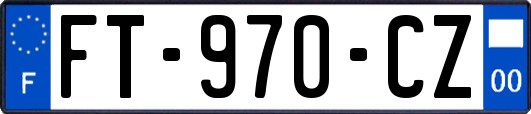 F
FT-970-CZ
00